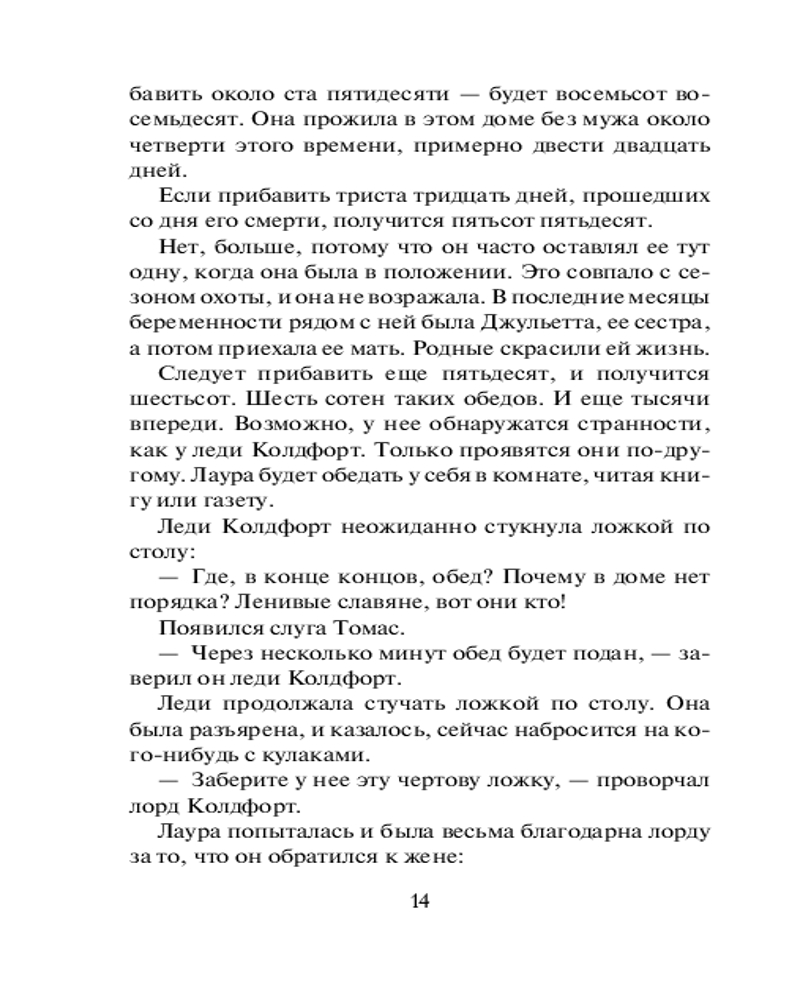 бавить около ста пятидесяти — будет восемьсот восемьдесят. Она прожила в этом доме без мужа около четверти этого времени, примерно двести двадцать дней.

Если прибавить триста тридцать дней, прошедших со дня его смерти, получится пятьсот пятьдесят.

Нет, больше, потому что он часто оставлял ее тут одну, когда она была в положении. Это совпало с сезоном охоты, и она не возражала. В последние месяцы беременности рядом с ней была Джульетта, ее сестра, а потом приехала ее мать. Родные скрасили ей жизнь.

Следует прибавить еще пятьдесят, и получится шестьсот. Шесть сотен таких обедов. И еще тысячи впереди. Возможно, у нее обнаружатся странности, как у леди Колдфорт. Только проявятся они по-другому. Лаура будет обедать у себя в комнате, читая книгу или газету.

Леди Колдфорт неожиданно стукнула ложкой по столу:

— Где, в конце концов, обед? Почему в доме нет порядка? Ленивые славяне, вот они кто!

Появился слуга Томас.

— Через несколько минут обед будет подан, — заверил он леди Колдфорт.

Леди продолжала стучать ложкой по столу. Она была разъярена, и казалось, сейчас набросится на кого-нибудь с кулаками.

— Заберите у нее эту чертову ложку, — проворчал лорд Колдфорт.

Лаура попыталась и была весьма благодарна лорду за то, что он обратился к жене:

14